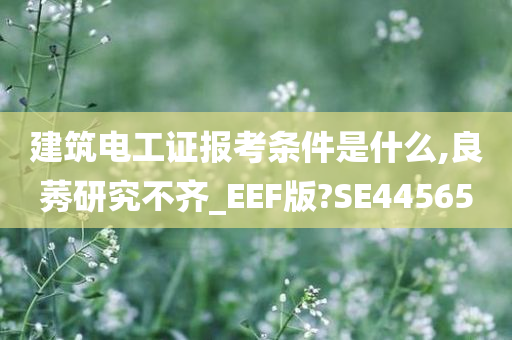 建筑电工证报考条件是什么,良莠研究不齐_EEF版?SE44565